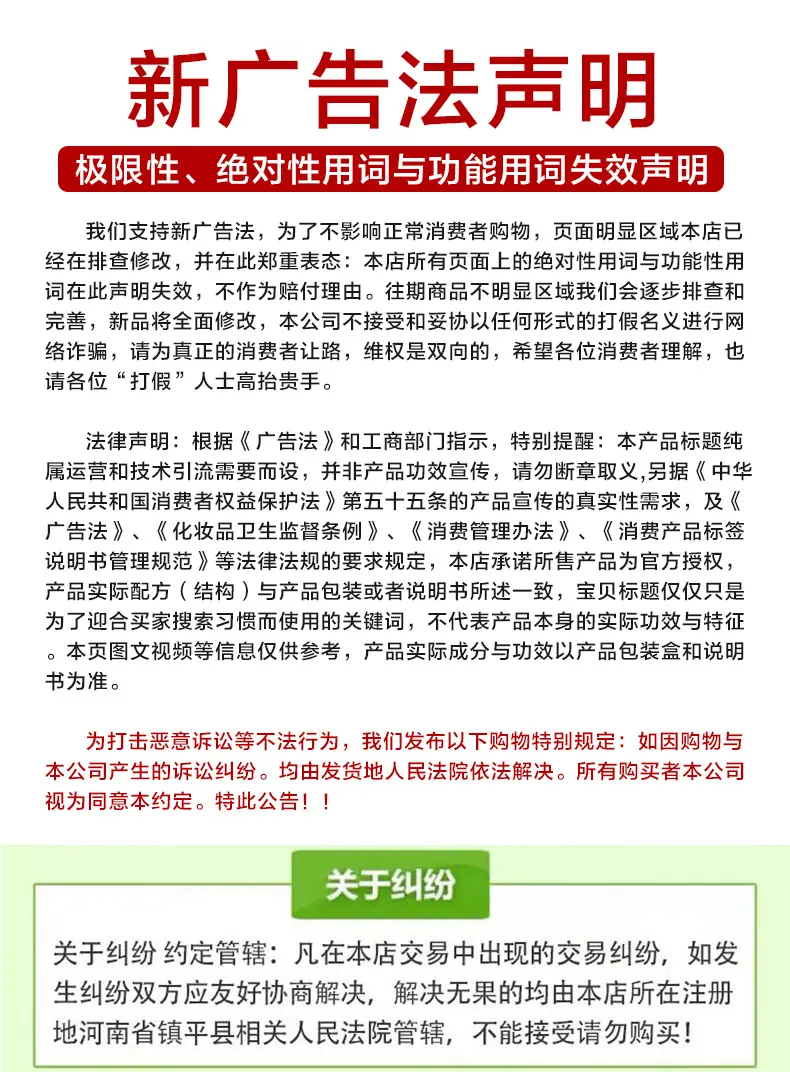 新广告法声明

极限性、绝对性用词与功能用词失效声明

我们支持新广告法，为了不影响正常消费者购物，页面明显区域本店已经在排查修改，并在此郑重表态：本店所有页面上的绝对性用词与功能性用词在此声明失效，不作为赔付理由。往期商品不明显区域我们会逐步排查和完善，新品将全面修改，本公司不接受和妥协以任何形式的打假名义进行网络诈骗，请为真正的消费者让路，维权是双向的，希望各位消费者理解，也请各位“打假”人士高抬贵手。

法律声明：根据《广告法》和工商部门指示，特别提醒：本产品标题纯属运营和技术引流需要而设，并非产品功效宣传，请勿断章取义,另据《中华人民共和国消费者权益保护法》第五十五条的产品宣传的真实性需求，及《广告法》、《化妆品卫生监督条例》、《消费管理办法》、《消费产品标签说明书管理规范》等法律法规的要求规定，本店承诺所售产品为官方授权，产品实际配方（结构）与产品包装或者说明书所述一致，宝贝标题仅仅只是为了迎合买家搜索习惯而使用的关键词，不代表产品本身的实际功效与特征。本页图文视频等信息仅供参考，产品实际成分与功效以产品包装盒和说明书为准。

为打击恶意诉讼等不法行为，我们发布以下购物特别规定：如因购物与本公司产生的诉讼纠纷。均由发货地人民法院依法解决。所有购买者本公司视为同意本约定。特此公告！！

关于纠纷

关于纠纷 约定管辖：凡在本店交易中出现的交易纠纷，如发生纠纷双方应友好协商解决，解决无果的均由本店所在注册地河南省镇平县相关人民法院管辖，不能接受请勿购买！